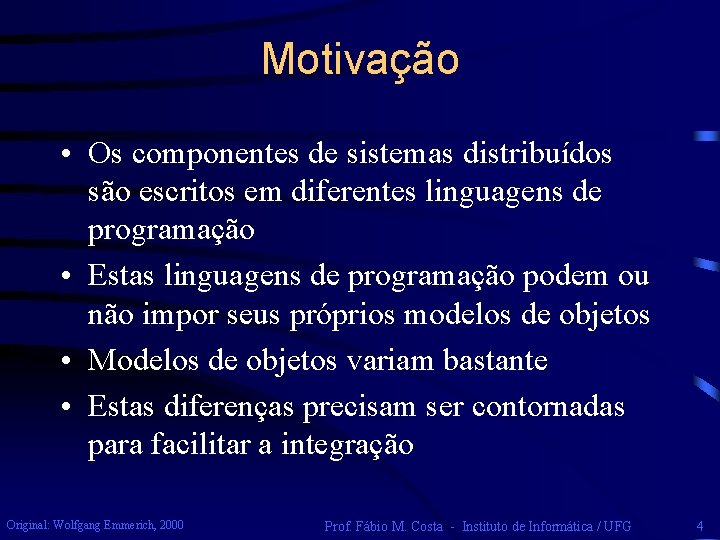 Motivação

• Os componentes de sistemas distribuídos são escritos em diferentes linguagens de programação
• Estas linguagens de programação podem ou não impor seus próprios modelos de objetos
• Modelos de objetos variam bastante
• Estas diferenças precisam ser contornadas para facilitar a integração

Original: Wolfgang Emmerich, 2000

Prof. Fábio M. Costa - Instituto de Informática / UFG

4